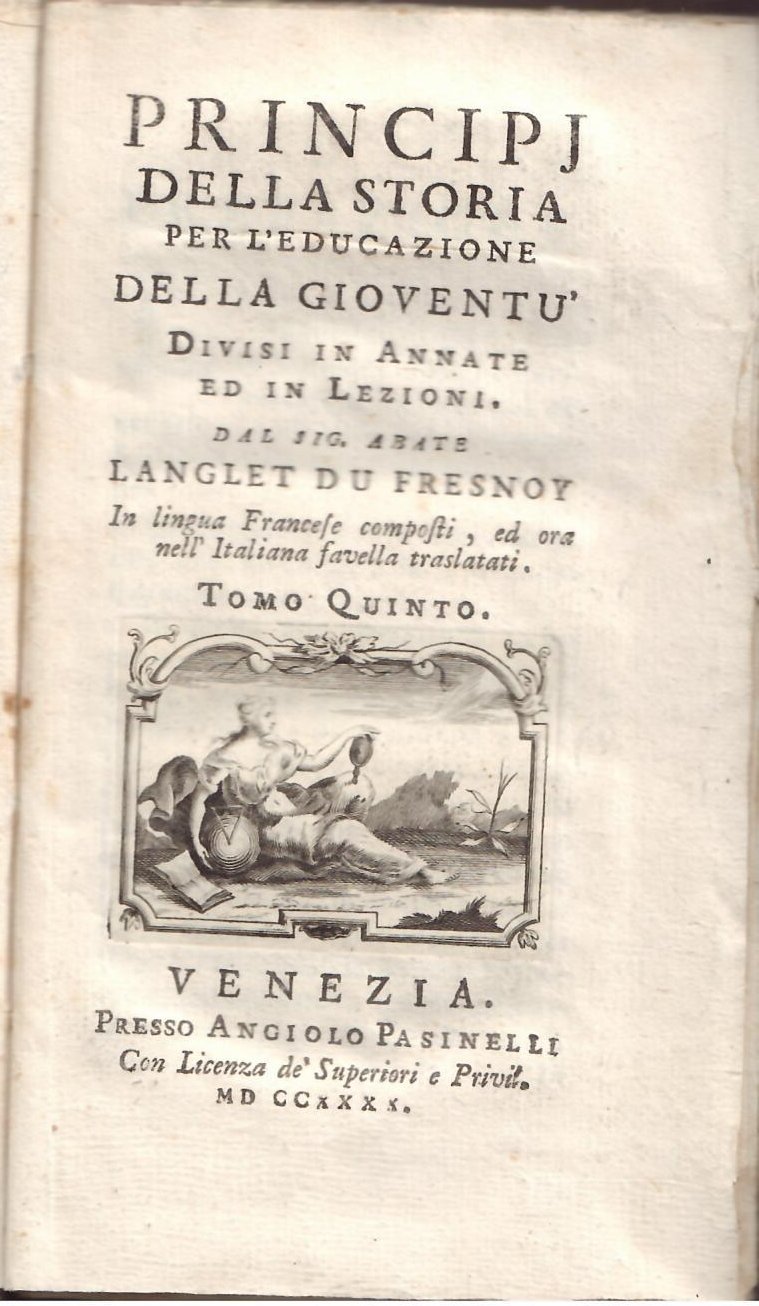 PRINCIPJ
DELLA STORIA
PER L'EDUCAZIONE
DELLA GIOVENTU'
DIVISI IN ANNATE
ED IN LEZIONI.
DAL SIG. ABATE
LANGLET DU FRESNOY
In lingua Francese composti, ed ora nell' Italiana favella traslatati.
TOMO QUINTO.

VENEZIA.
PRESSO ANGIOLO PASINELLI
Con Licenza de' Superiori e Privil.
MD CCXXXX.